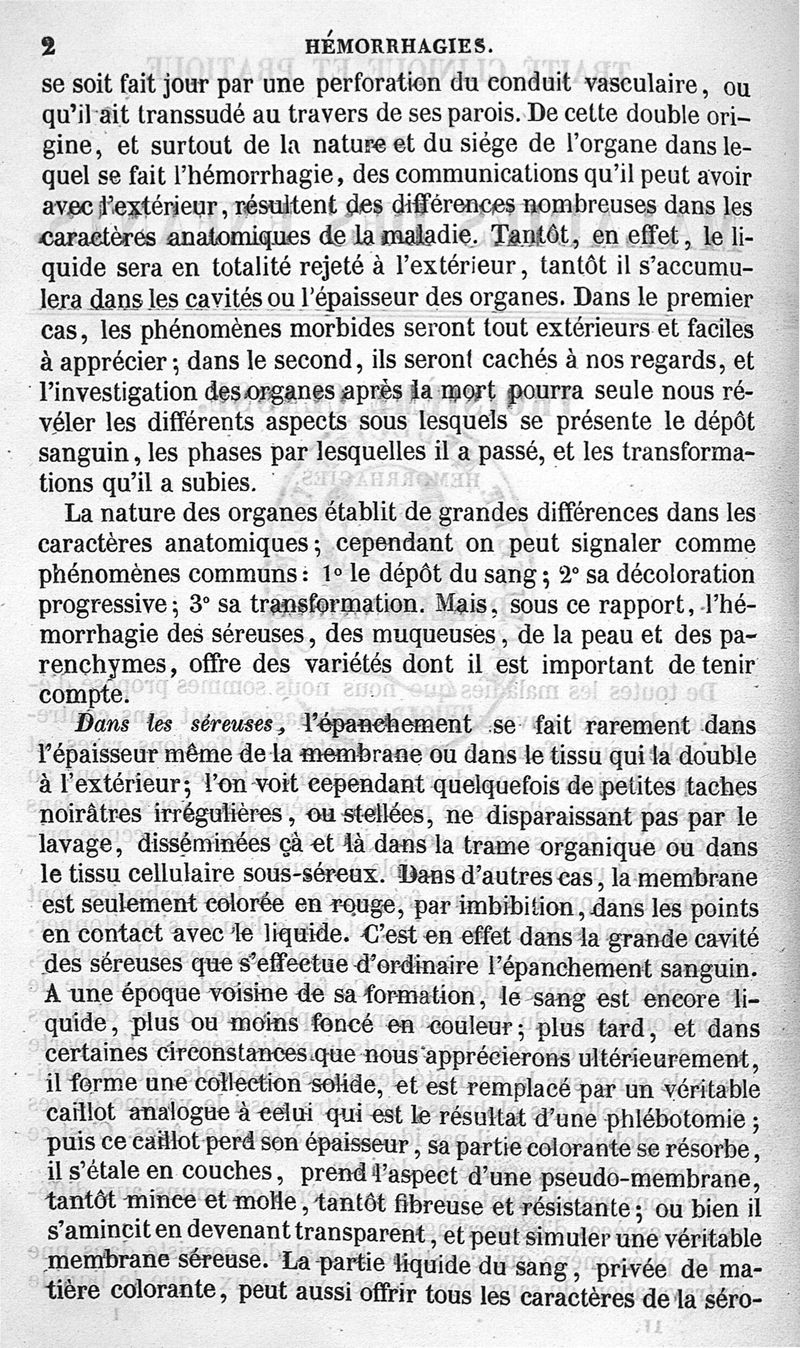 2 HÉMORRHAGIES.

se soit fait jour par une perforation du conduit vasculaire, ou qu'il ait transsudé au travers de ses parois. De cette double origine, et surtout de la nature et du siége de l'organe dans lequel se fait l'hémorrhagie, des communications qu'il peut avoir avec l'extérieur, résultent des différences nombreuses dans les caractères anatomiques de la maladie. Tantôt, en effet, le liquide sera en totalité rejeté à l'extérieur, tantôt il s'accumulera dans les cavités ou l'épaisseur des organes. Dans le premier cas, les phénomènes morbides seront tout extérieurs et faciles à apprécier; dans le second, ils seront cachés à nos regards, et l'investigation des organes après la mort pourra seule nous révéler les différents aspects sous lesquels se présente le dépôt sanguin, les phases par lesquelles il a passé, et les transformations qu'il a subies.

La nature des organes établit de grandes différences dans les caractères anatomiques; cependant on peut signaler comme phénomènes communs: 1° le dépôt du sang; 2° sa décoloration progressive; 3° sa transformation. Mais, sous ce rapport, l'hémorrhagie des séreuses, des muqueuses, de la peau et des parenchymes, offre des variétés dont il est important de tenir compte.

Dans les séreuses, l'épanchement se fait rarement dans l'épaisseur même de la membrane ou dans le tissu qui la double à l'extérieur; l'on voit cependant quelquefois de petites taches noirâtres irrégulières, ou stellées, ne disparaissant pas par le lavage, disséminées çà et là dans la trame organique ou dans le tissu cellulaire sous-séreux. Dans d'autres cas, la membrane est seulement colorée en rouge, par imbibition, dans les points en contact avec le liquide. C'est en effet dans la grande cavité des séreuses que s'effectue d'ordinaire l'épanchement sanguin. A une époque voisine de sa formation, le sang est encore liquide, plus ou moins foncé en couleur; plus tard, et dans certaines circonstances que nous apprécierons ultérieurement, il forme une collection solide, et est remplacé par un véritable caillot analogue à celui qui est le résultat d'une phlébotomie; puis ce caillot perd son épaisseur, sa partie colorante se résorbe, il s'étale en couches, prend l'aspect d'une pseudo-membrane, tantôt mince et molle, tantôt fibreuse et résistante; ou bien il s'amincit en devenant transparent, et peut simuler une véritable membrane séreuse. La partie liquide du sang, privée de matière colorante, peut aussi offrir tous les caractères de la séro-